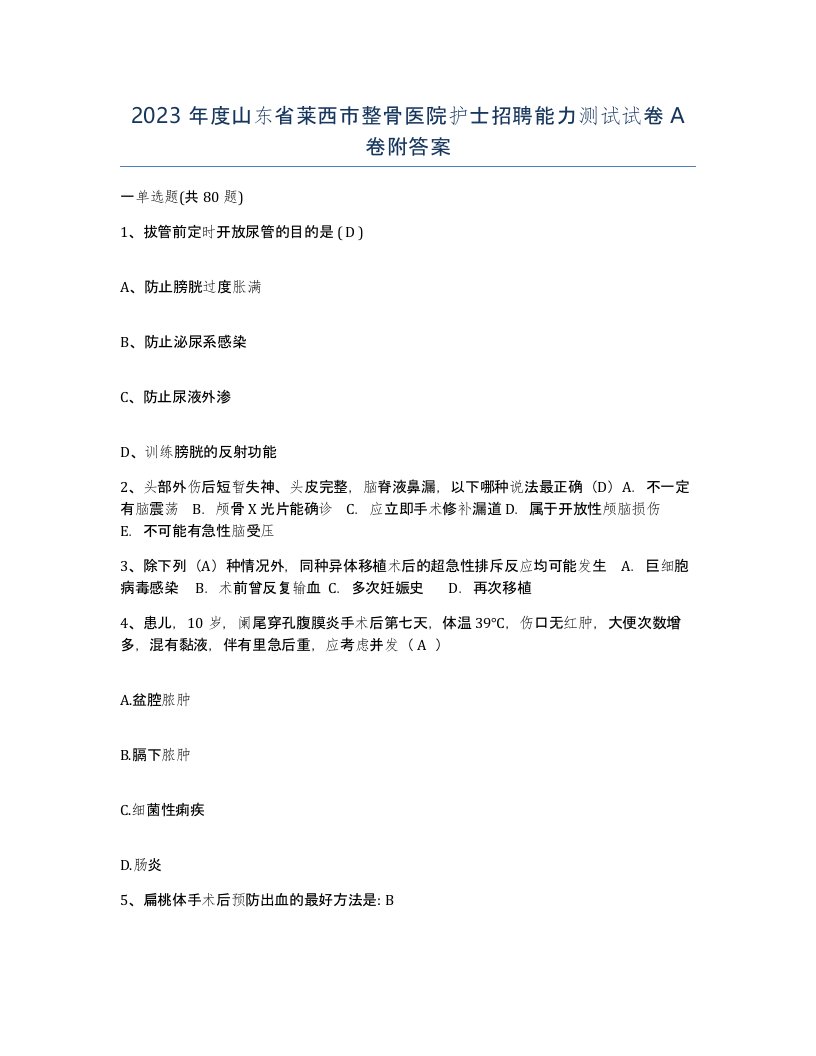 2023 年度山东省莱西市整骨医院护士招聘能力测试试卷 A 卷附答案

一单选题(共 80 题)

1、拔管前定时开放尿管的目的是 ( D )

A、防止膀胱过度胀满

B、防止泌尿系感染

C、防止尿液外渗

D、训练膀胱的反射功能

2、头部外伤后短暂失神、头皮完整，脑脊液鼻漏，以下哪种说法最正确（D）A. 不一定有脑震荡 B. 颅骨 X 光片能确诊 C. 应立即手术修补漏道 D. 属于开放性颅脑损伤 E. 不可能有急性脑受压

3、除下列（A）种情况外，同种异体移植术后的超急性排斥反应均可能发生 A. 巨细胞病毒感染 B. 术前曾反复输血 C. 多次妊娠史 D. 再次移植

4、患儿，10 岁，阑尾穿孔腹膜炎手术后第七天，体温 39°C，伤口无红肿，大便次数增多，混有黏液，伴有里急后重，应考虑并发（ A ）

A.盆腔脓肿

B.膈下脓肿

C.细菌性痢疾

D.肠炎

5、扁桃体手术后预防出血的最好方法是: B